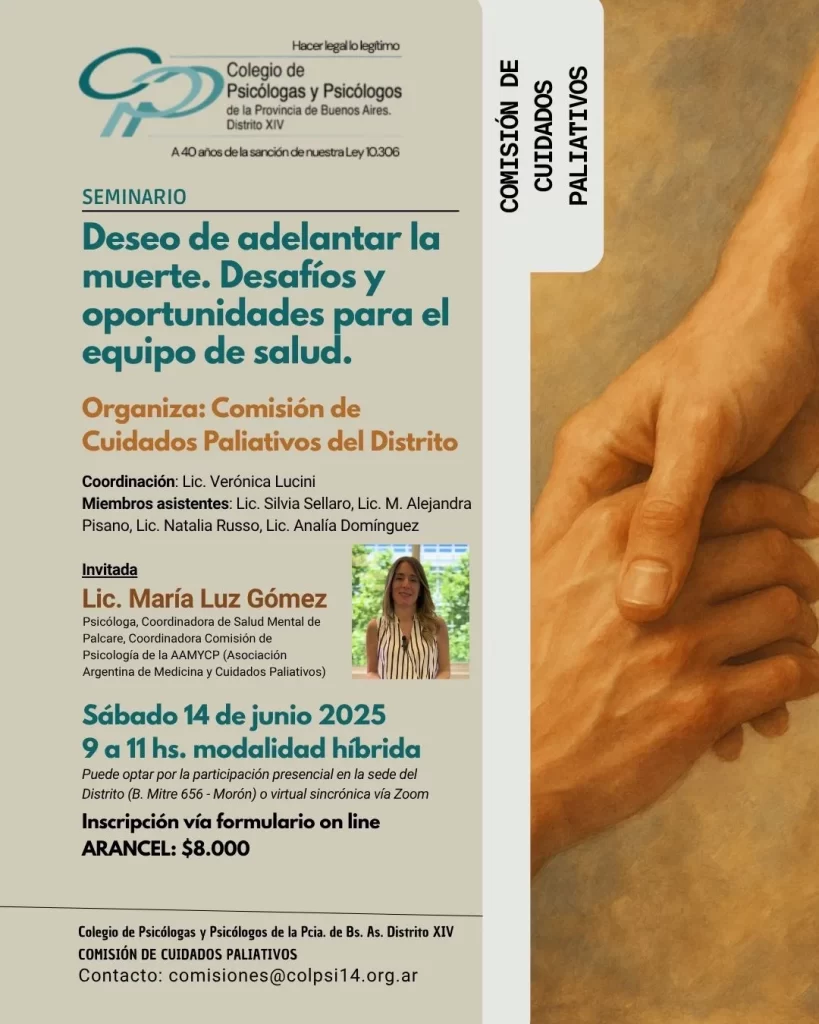 Hacer legal lo legítimo

Colegio de Psicólogas y Psicólogos de la Provincia de Buenos Aires. Distrito XIV

A 40 años de la sanción de nuestra Ley 10.306

COMISIÓN DE CUIDADOS PALIATIVOS

SEMINARIO

Deseo de adelantar la muerte. Desafíos y oportunidades para el equipo de salud.

Organiza: Comisión de Cuidados Paliativos del Distrito

Coordinación: Lic. Verónica Lucini
Miembros asistentes: Lic. Silvia Sellaro, Lic. M. Alejandra Pisano, Lic. Natalia Russo, Lic. Analía Domínguez

Invitada
Lic. María Luz Gómez
Psicóloga, Coordinadora de Salud Mental de Palcare, Coordinadora Comisión de Psicología de la AAMYCP (Asociación Argentina de Medicina y Cuidados Paliativos)

Sábado 14 de junio 2025
9 a 11 hs. modalidad híbrida
Puede optar por la participación presencial en la sede del Distrito (B. Mitre 656 - Morón) o virtual sincrónica vía Zoom

Inscripción vía formulario on line
ARANCEL: $8.000

Colegio de Psicólogas y Psicólogos de la Pcia. de Bs. As. Distrito XIV
COMISIÓN DE CUIDADOS PALIATIVOS
Contacto: comisiones@colpsi14.org.ar